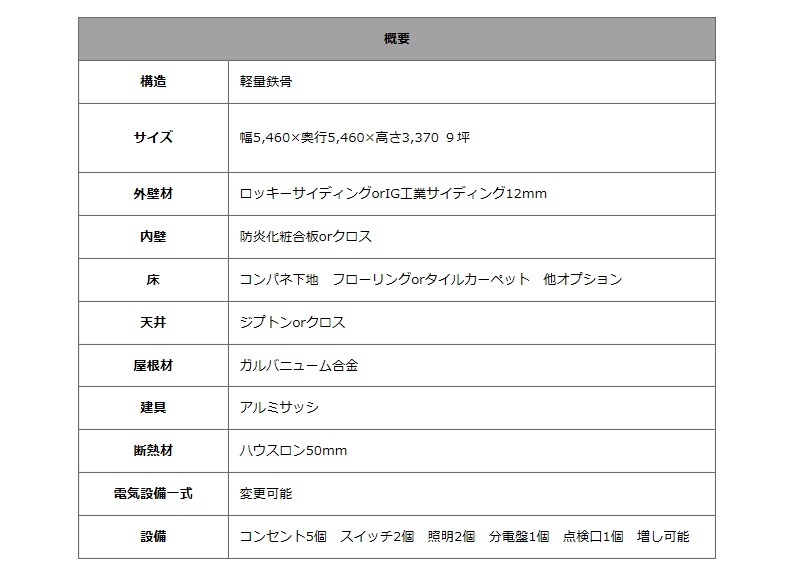 | 概要 | |
|---|---|
| 構造 | 軽量鉄骨 |
| サイズ | 幅5,460×奥行5,460×高さ3,370 ９坪 |
| 外壁材 | ロッキーサイディングorIG工業サイディング12mm |
| 内壁 | 防炎化粧合板orクロス |
| 床 | コンパネ下地　フローリングorタイルカーペット　他オプション |
| 天井 | ジプトンorクロス |
| 屋根材 | ガルバニューム合金 |
| 建具 | アルミサッシ |
| 断熱材 | ハウスロン50mm |
| 電気設備一式 | 変更可能 |
| 設備 | コンセント5個　スイッチ2個　照明2個　分電盤1個　点検口1個　増し可能 |